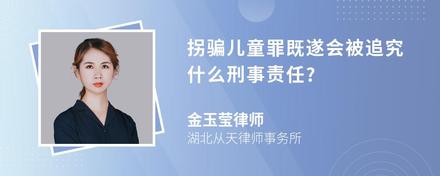 拐骗儿童罪既遂会被追究什么刑事责任?

金玉莹律师
湖北从天律师事务所